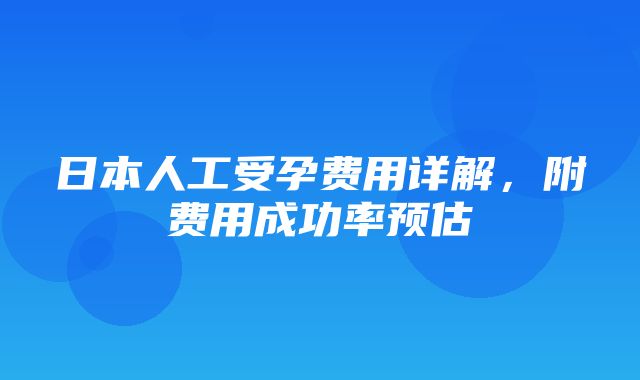 日本人工受孕费用详解，附费用成功率预估